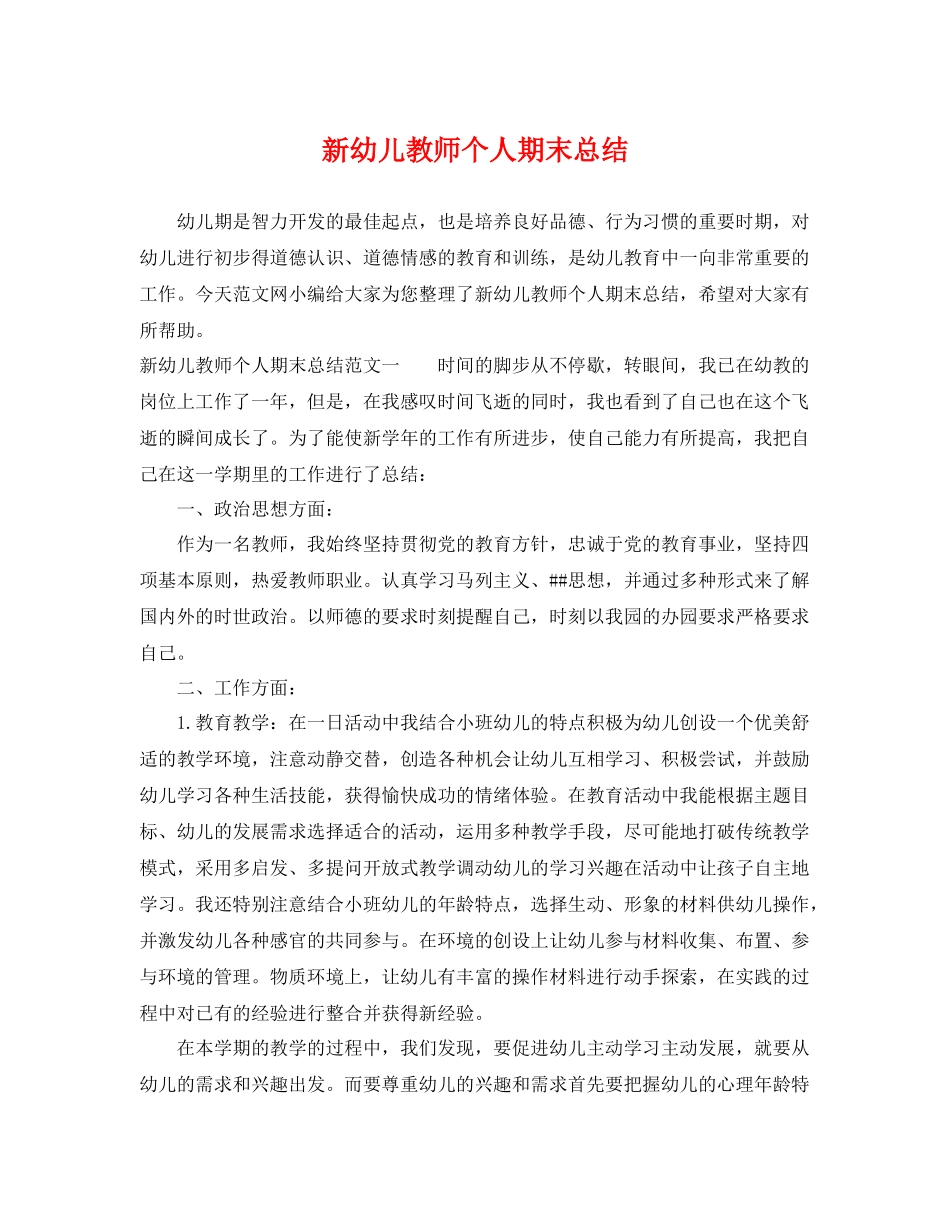 新幼儿教师个人期末总结

幼儿期是智力开发的最佳起点，也是培养良好品德、行为习惯的重要时期，对幼儿进行初步得道德认识、道德情感的教育和训练，是幼儿教育中一向非常重要的工作。今天范文网小编给大家为您整理了新幼儿教师个人期末总结，希望对大家有所帮助。

新幼儿教师个人期末总结范文一　　时间的脚步从不停歇，转眼间，我已在幼教的岗位上工作了一年，但是，在我感叹时间飞逝的同时，我也看到了自己也在这个飞逝的瞬间成长了。为了能使新学年的工作有所进步，使自己能力有所提高，我把自己在这一学期里的工作进行了总结：

一、政治思想方面：

作为一名教师，我始终坚持贯彻党的教育方针，忠诚于党的教育事业，坚持四项基本原则，热爱教师职业。认真学习马列主义、##思想，并通过多种形式来了解国内外的时世政治。以师德的要求时刻提醒自己，时刻以我园的办园要求严格要求自己。

二、工作方面：

1. 教育教学：在一日活动中我结合小班幼儿的特点积极为幼儿创设一个优美舒适的教学环境，注意动静交替，创造各种机会让幼儿互相学习、积极尝试，并鼓励幼儿学习各种生活技能，获得愉快成功的情绪体验。在教育活动中我能根据主题目标、幼儿的发展需求选择适合的活动，运用多种教学手段，尽可能地打破传统教学模式，采用多启发、多提问开放式教学调动幼儿的学习兴趣在活动中让孩子自主地学习。我还特别注意结合小班幼儿的年龄特点，选择生动、形象的材料供幼儿操作，并激发幼儿各种感官的共同参与。在环境的创设上让幼儿参与材料收集、布置、参与环境的管理。物质环境上，让幼儿有丰富的操作材料进行动手探索，在实践的过程中对已有的经验进行整合并获得新经验。

在本学期的教学的过程中，我们发现，要促进幼儿主动学习主动发展，就要从幼儿的需求和兴趣出发。而要尊重幼儿的兴趣和需求首先要把握幼儿的心理年龄特